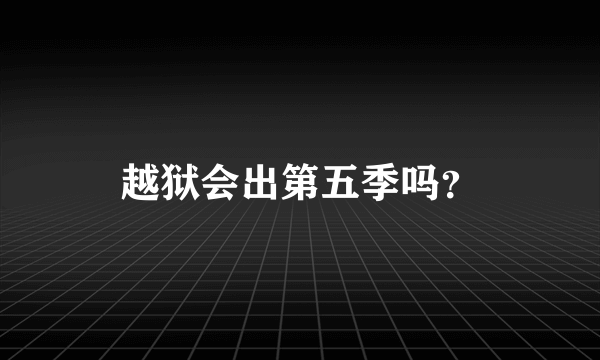 越狱会出第五季吗?